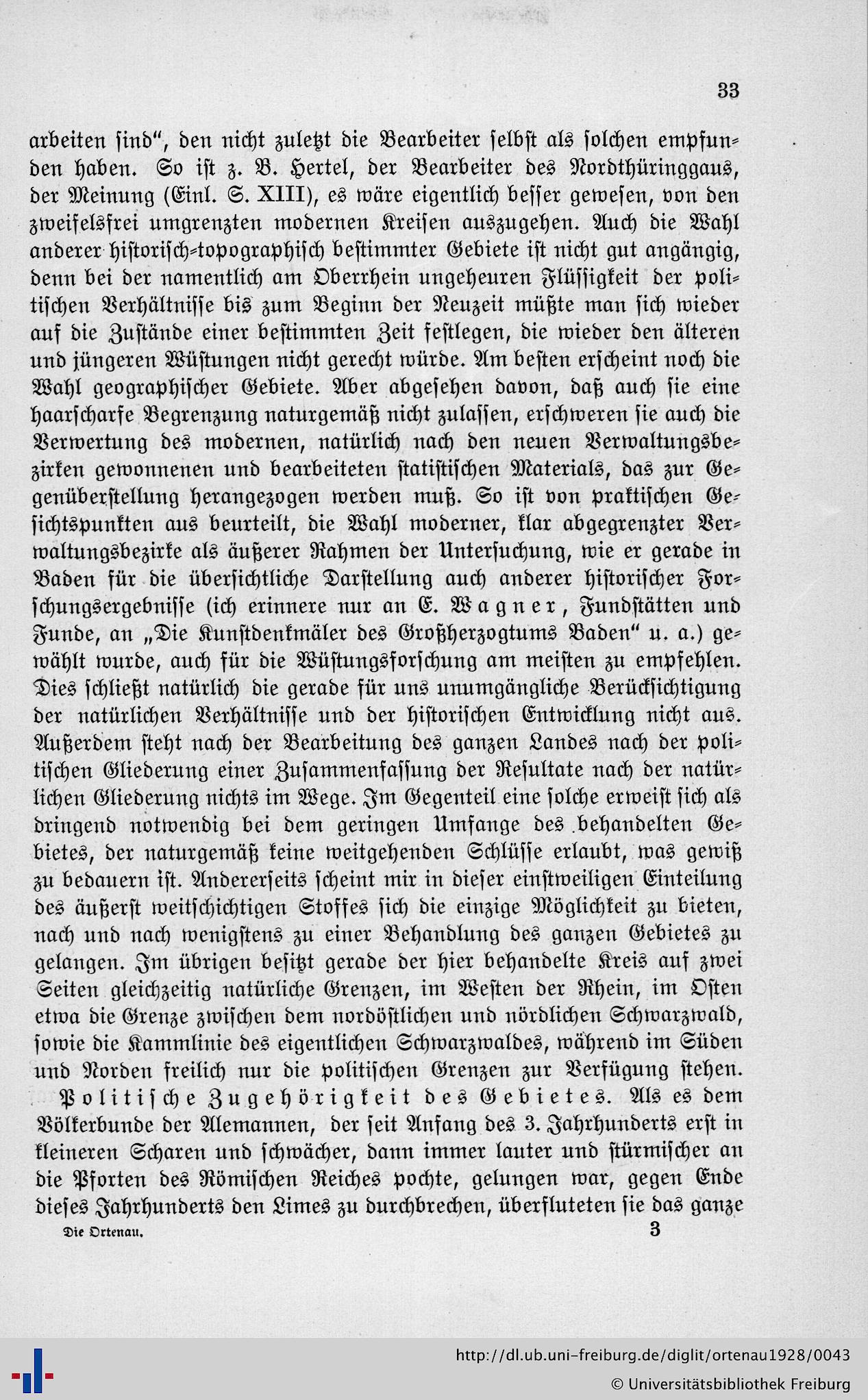 33

arbeiten sind", den nicht zuletzt die Bearbeiter selbst als solchen empfunden haben. So ist z. B. Hertel, der Bearbeiter des Nordthüringgaus, der Meinung (Einl. S. XIII), es wäre eigentlich besser gewesen, von den zweifelsfrei umgrenzten modernen Kreisen auszugehen. Auch die Wahl anderer historisch-topographisch bestimmter Gebiete ist nicht gut angängig, denn bei der namentlich am Oberrhein ungeheuren Flüssigkeit der politischen Verhältnisse bis zum Beginn der Neuzeit müßte man sich wieder auf die Zustände einer bestimmten Zeit festlegen, die wieder den älteren und jüngeren Wüstungen nicht gerecht würde. Am besten erscheint noch die Wahl geographischer Gebiete. Aber abgesehen davon, daß auch sie eine haarscharfe Begrenzung naturgemäß nicht zulassen, erschweren sie auch die Verwertung des modernen, natürlich nach den neuen Verwaltungsbezirken gewonnenen und bearbeiteten statistischen Materials, das zur Gegenüberstellung herangezogen werden muß. So ist von praktischen Gesichtspunkten aus beurteilt, die Wahl moderner, klar abgegrenzter Verwaltungsbezirke als äußerer Rahmen der Untersuchung, wie er gerade in Baden für die übersichtliche Darstellung auch anderer historischer Forschungsergebnisse (ich erinnere nur an E. Wagner, Fundstätten und Funde, an „Die Kunstdenkmäler des Großherzogtums Baden" u. a.) gewählt wurde, auch für die Wüstungsforschung am meisten zu empfehlen. Dies schließt natürlich die gerade für uns unumgängliche Berücksichtigung der natürlichen Verhältnisse und der historischen Entwicklung nicht aus. Außerdem steht nach der Bearbeitung des ganzen Landes nach der politischen Gliederung einer Zusammenfassung der Resultate nach der natürlichen Gliederung nichts im Wege. Im Gegenteil eine solche erweist sich als dringend notwendig bei dem geringen Umfange des behandelten Gebietes, der naturgemäß keine weitgehenden Schlüsse erlaubt, was gewiß zu bedauern ist. Andererseits scheint mir in dieser einstweiligen Einteilung des äußerst weitschichtigen Stoffes sich die einzige Möglichkeit zu bieten, nach und nach wenigstens zu einer Behandlung des ganzen Gebietes zu gelangen. Im übrigen besitzt gerade der hier behandelte Kreis auf zwei Seiten gleichzeitig natürliche Grenzen, im Westen der Rhein, im Osten etwa die Grenze zwischen dem nordöstlichen und nördlichen Schwarzwald, sowie die Kammlinie des eigentlichen Schwarzwaldes, während im Süden und Norden freilich nur die politischen Grenzen zur Verfügung stehen.

Politische Zugehörigkeit des Gebietes. Als es dem Völkerbunde der Alemannen, der seit Anfang des 3. Jahrhunderts erst in kleineren Scharen und schwächer, dann immer lauter und stürmischer an die Pforten des Römischen Reiches pochte, gelungen war, gegen Ende dieses Jahrhunderts den Limes zu durchbrechen, überfluteten sie das ganze

Die Ortenau. 3

http://dl.ub.uni-freiburg.de/diglit/ortenau1928/0043
© Universitätsbibliothek Freiburg